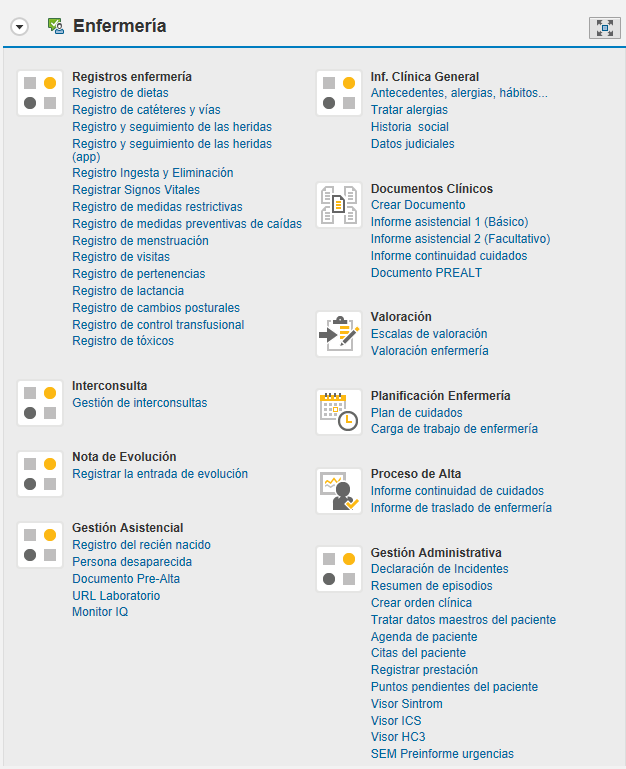 Enfermería

Registros enfermería
Registro de dietas
Registro de catéteres y vías
Registro y seguimiento de las heridas
Registro y seguimiento de las heridas (app)
Registro Ingesta y Eliminación
Registrar Signos Vitales
Registro de medidas restrictivas
Registro de medidas preventivas de caídas
Registro de menstruación
Registro de visitas
Registro de pertenencias
Registro de lactancia
Registro de cambios posturales
Registro de control transfusional
Registro de tóxicos

Interconsulta
Gestión de interconsultas

Nota de Evolución
Registrar la entrada de evolución

Gestión Asistencial
Registro del recién nacido
Persona desaparecida
Documento Pre-Alta
URL Laboratorio
Monitor IQ

Inf. Clínica General
Antecedentes, alergias, hábitos...
Tratar alergias
Historia social
Datos judiciales

Documentos Clínicos
Crear Documento
Informe asistencial 1 (Básico)
Informe asistencial 2 (Facultativo)
Informe continuidad cuidados
Documento PREALT

Valoración
Escalas de valoración
Valoración enfermería

Planificación Enfermería
Plan de cuidados
Carga de trabajo de enfermería

Proceso de Alta
Informe continuidad de cuidados
Informe de traslado de enfermería

Gestión Administrativa
Declaración de Incidentes
Resumen de episodios
Crear orden clínica
Tratar datos maestros del paciente
Agenda de paciente
Citas del paciente
Registrar prestación
Puntos pendientes del paciente
Visor Sintrom
Visor ICS
Visor HC3
SEM Preinforme urgencias